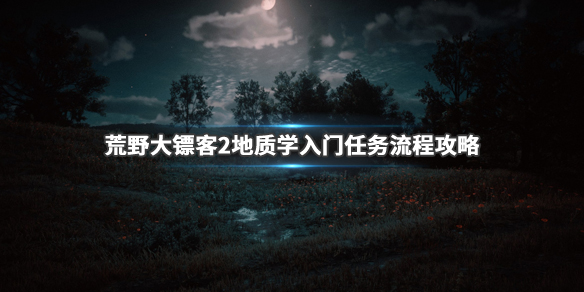 荒野大镖客2地质学入门任务流程攻略